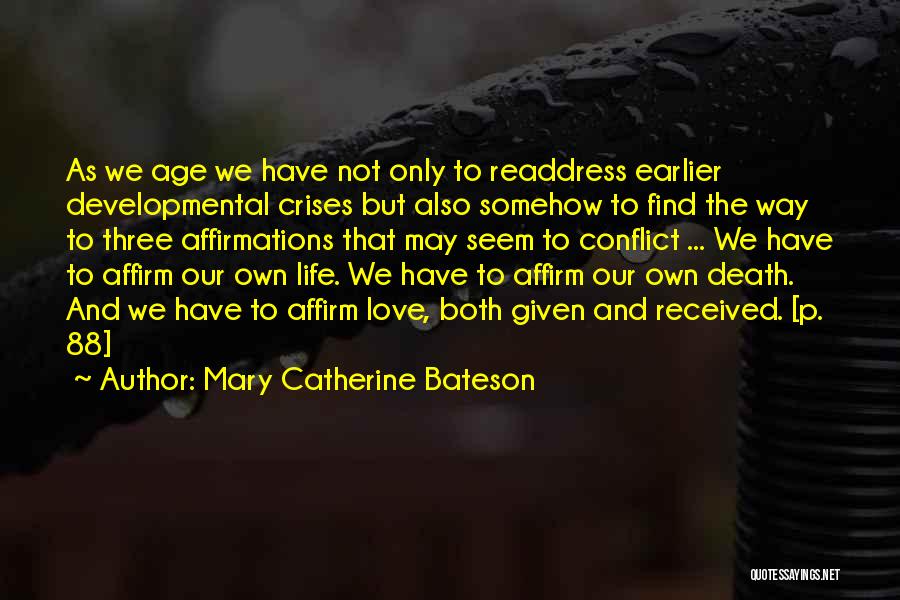 As we age we have not only to readdress earlier developmental crises but also somehow to find the way to three affirmations that may seem to conflict ... We have to affirm our own life. We have to affirm our own death. And we have to affirm love, both given and received. [p. 88]

~ Author: Mary Catherine Bateson

QUOTESSAYINGS.NET